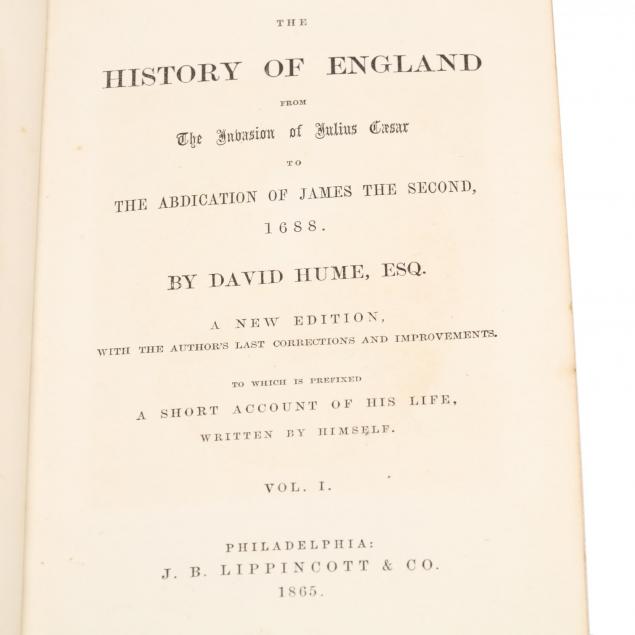 THE

HISTORY OF ENGLAND

FROM

The Invasion of Julius Cæsar

TO

THE ABDICATION OF JAMES THE SECOND, 1688.

BY DAVID HUME, ESQ.

A NEW EDITION, WITH THE AUTHOR'S LAST CORRECTIONS AND IMPROVEMENTS.

TO WHICH IS PREFIXED

A SHORT ACCOUNT OF HIS LIFE, WRITTEN BY HIMSELF.

VOL. I.

PHILADELPHIA:
J. B. LIPPINCOTT & CO.
1865.